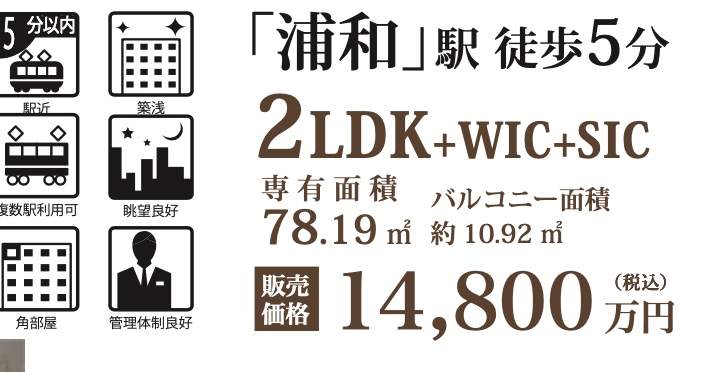 5 分以内
駅近
築浅
複数駅利用可
眺望良好
角部屋
管理体制良好

「浦和」駅 徒歩5分

2LDK+WIC+SIC

専有面積
78.19 ㎡

バルコニー面積
約 10.92 ㎡

販売価格
14,800 万円
（税込）